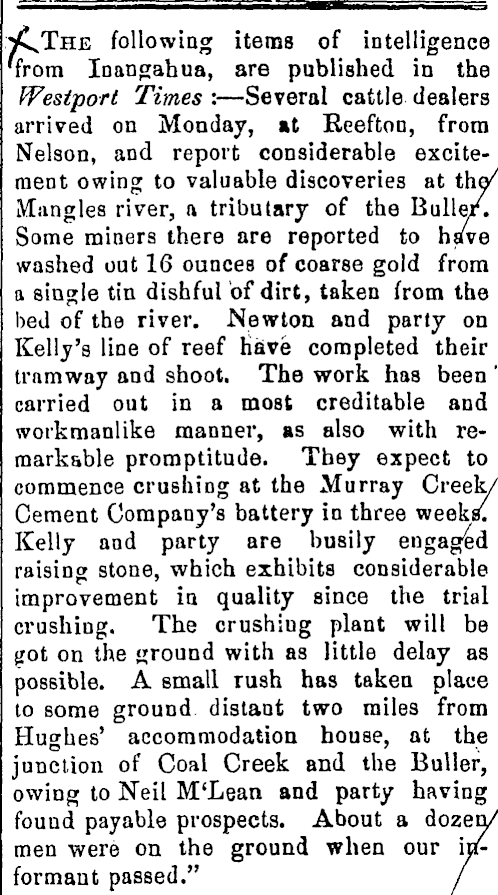 THE following items of intelligence from Inangahua, are published in the Westport Times :—Several cattle dealers arrived on Monday, at Reefton, from Nelson, and report considerable excitement owing to valuable discoveries at the Mangles river, a tributary of the Buller. Some miners there are reported to have washed out 16 ounces of coarse gold from a single tin dishful of dirt, taken from the bed of the river. Newton and party on Kelly's line of reef have completed their tramway and shoot. The work has been carried out in a most creditable and workmanlike manner, as also with remarkable promptitude. They expect to commence crushing at the Murray Creek Cement Company's battery in three weeks. Kelly and party are busily engaged raising stone, which exhibits considerable improvement in quality since the trial crushing. The crushing plant will be got on the ground with as little delay as possible. A small rush has taken place to some ground distant two miles from Hughes' accommodation house, at the junction of Coal Creek and the Buller, owing to Neil M'Lean and party having found payable prospects. About a dozen men were on the ground when our informant passed."